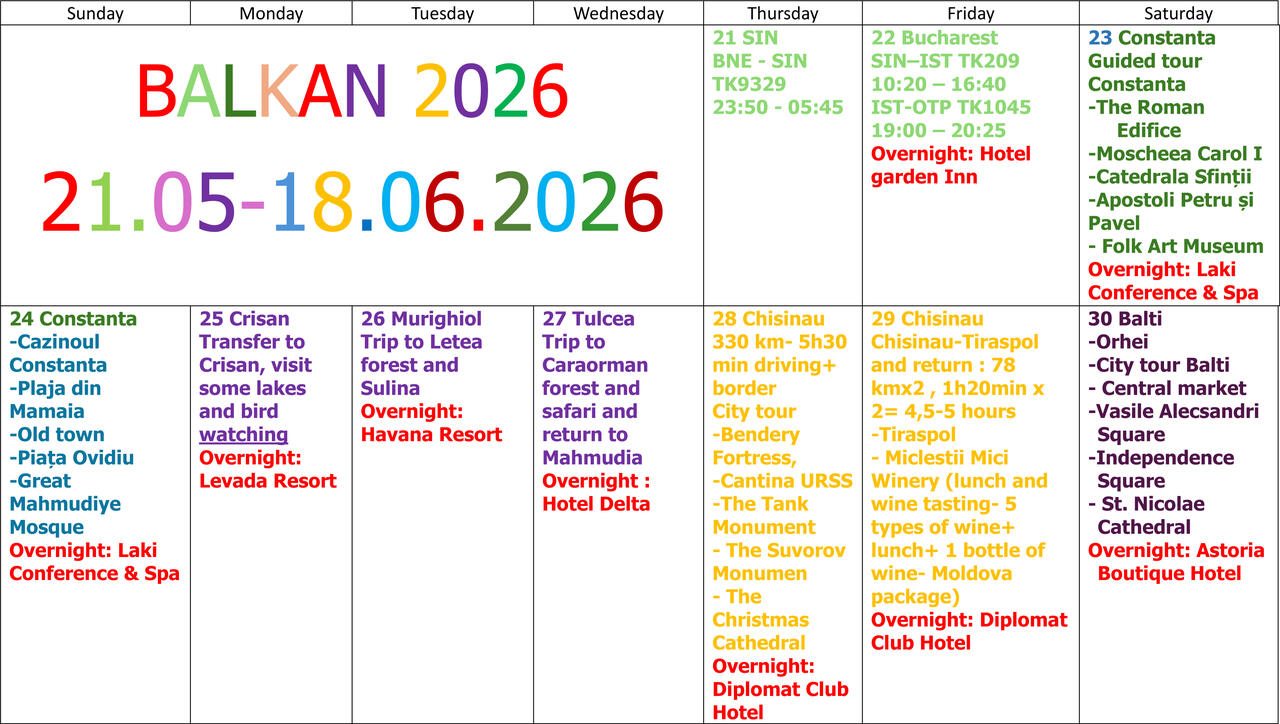 | Sunday | Monday | Tuesday | Wednesday | Thursday | Friday | Saturday |
|---|---|---|---|---|---|---|
| BALKAN 2026 21.05-18.06.2026 | | | | 21 SIN BNE - SIN TK9329 23:50 - 05:45 | 22 Bucharest SIN–IST TK209 10:20 – 16:40 IST-OTP TK1045 19:00 – 20:25 Overnight: Hotel garden Inn | 23 Constanta Guided tour Constanta -The Roman Edifice -Moscheea Carol I -Catedrala Sfinții -Apostoli Petru și Pavel - Folk Art Museum Overnight: Laki Conference & Spa |
| 24 Constanta -Cazinoul Constanta -Plaja din Mamaia -Old town -Piața Ovidiu -Great Mahmudiye Mosque Overnight: Laki Conference & Spa | 25 Crisan Transfer to Crisan, visit some lakes and bird watching Overnight: Levada Resort | 26 Murighiol Trip to Letea forest and Sulina Overnight: Havana Resort | 27 Tulcea Trip to Caraorman forest and safari and return to Mahmudia Overnight : Hotel Delta | 28 Chisinau 330 km- 5h30 min driving+ border City tour -Bendery Fortress, -Cantina URSS -The Tank Monument - The Suvorov Monumen - The Christmas Cathedral Overnight: Diplomat Club Hotel | 29 Chisinau Chisinau-Tiraspol and return : 78 kmx2 , 1h20min x 2= 4,5-5 hours -Tiraspol - Miclestii Mici Winery (lunch and wine tasting- 5 types of wine+ lunch+ 1 bottle of wine- Moldova package) Overnight: Diplomat Club Hotel | 30 Balti -Orhei -City tour Balti - Central market -Vasile Alecsandri Square -Independence Square - St. Nicolae Cathedral Overnight: Astoria Boutique Hotel |